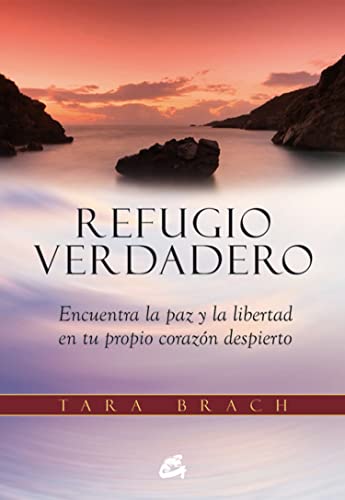 REFUGIO VERDADERO

Encuentra la paz y la libertad en tu propio corazón despierto

TARA BRACH